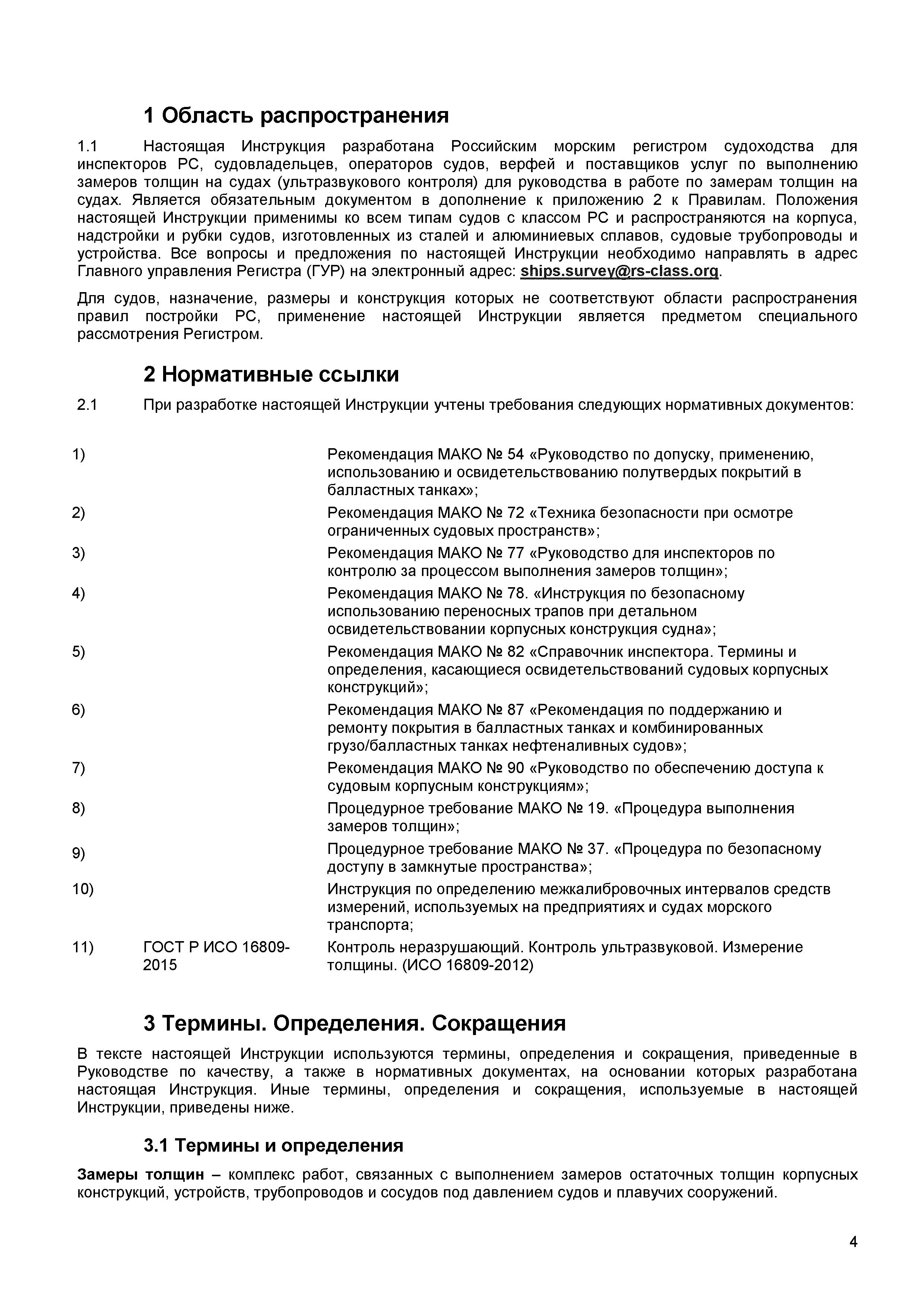 1 Область распространения

1.1 Настоящая Инструкция разработана Российским морским регистром судоходства для инспекторов РС, судовладельцев, операторов судов, верфей и поставщиков услуг по выполнению замеров толщин на судах (ультразвукового контроля) для руководства в работе по замерам толщин на судах. Является обязательным документом в дополнение к приложению 2 к Правилам. Положения настоящей Инструкции применимы ко всем типам судов с классом РС и распространяются на корпуса, надстройки и рубки судов, изготовленных из сталей и алюминиевых сплавов, судовые трубопроводы и устройства. Все вопросы и предложения по настоящей Инструкции необходимо направлять в адрес Главного управления Регистра (ГУР) на электронный адрес: ships.survey@rs-class.org.

Для судов, назначение, размеры и конструкция которых не соответствуют области распространения правил постройки РС, применение настоящей Инструкции является предметом специального рассмотрения Регистром.

2 Нормативные ссылки

2.1 При разработке настоящей Инструкции учтены требования следующих нормативных документов:

| | | |
|---|---|---|
| 1) | | Рекомендация МАКО № 54 «Руководство по допуску, применению, использованию и освидетельствованию полутвердых покрытий в балластных танках»; |
| 2) | | Рекомендация МАКО № 72 «Техника безопасности при осмотре ограниченных судовых пространств»; |
| 3) | | Рекомендация МАКО № 77 «Руководство для инспекторов по контролю за процессом выполнения замеров толщин»; |
| 4) | | Рекомендация МАКО № 78. «Инструкция по безопасному использованию переносных трапов при детальном освидетельствовании корпусных конструкция судна»; |
| 5) | | Рекомендация МАКО № 82 «Справочник инспектора. Термины и определения, касающиеся освидетельствований судовых корпусных конструкций»; |
| 6) | | Рекомендация МАКО № 87 «Рекомендация по поддержанию и ремонту покрытия в балластных танках и комбинированных грузо/балластных танках нефтеналивных судов»; |
| 7) | | Рекомендация МАКО № 90 «Руководство по обеспечению доступа к судовым корпусным конструкциям»; |
| 8) | | Процедурное требование МАКО № 19. «Процедура выполнения замеров толщин»; |
| 9) | | Процедурное требование МАКО № 37. «Процедура по безопасному доступу в замкнутые пространства»; |
| 10) | | Инструкция по определению межкалибровочных интервалов средств измерений, используемых на предприятиях и судах морского транспорта; |
| 11) | ГОСТ Р ИСО 16809-2015 | Контроль неразрушающий. Контроль ультразвуковой. Измерение толщины. (ИСО 16809-2012) |

3 Термины. Определения. Сокращения

В тексте настоящей Инструкции используются термины, определения и сокращения, приведенные в Руководстве по качеству, а также в нормативных документах, на основании которых разработана настоящая Инструкция. Иные термины, определения и сокращения, используемые в настоящей Инструкции, приведены ниже.

3.1 Термины и определения

Замеры толщин – комплекс работ, связанных с выполнением замеров остаточных толщин корпусных конструкций, устройств, трубопроводов и сосудов под давлением судов и плавучих сооружений.

4